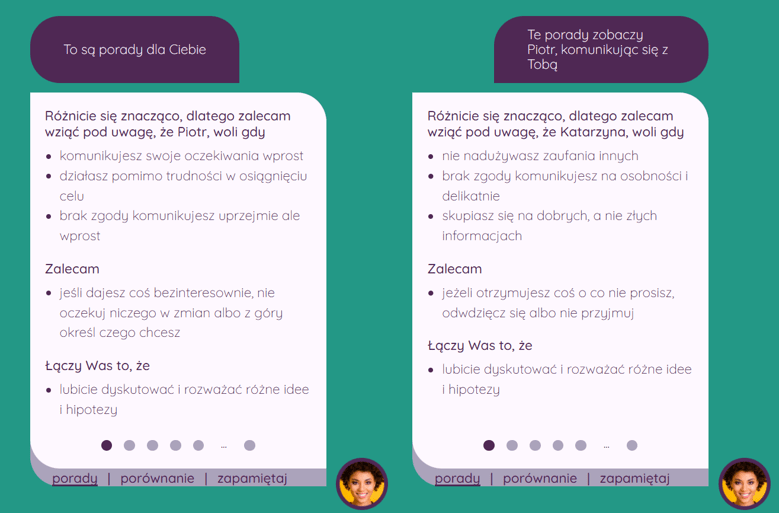 To są porady dla Ciebie

Różnicie się znacząco, dlatego zalecam wziąć pod uwagę, że Piotr, woli gdy

- komunikujesz swoje oczekiwania wprost
- działasz pomimo trudności w osiągnięciu celu
- brak zgody komunikujesz uprzejmie ale wprost

Zalecam

- jeśli dajesz coś bezinteresownie, nie oczekuj niczego w zmian albo z góry określ czego chcesz

Łączy Was to, że

- lubicie dyskutować i rozważać różne idee i hipotezy

...

porady | porównanie | zapamiętaj

Te porady zobaczy Piotr, komunikując się z Tobą

Różnicie się znacząco, dlatego zalecam wziąć pod uwagę, że Katarzyna, woli gdy

- nie nadużywasz zaufania innych
- brak zgody komunikujesz na osobności i delikatnie
- skupiasz się na dobrych, a nie złych informacjach

Zalecam

- jeżeli otrzymujesz coś o co nie prosisz, odwdzięcz się albo nie przyjmuj

Łączy Was to, że

- lubicie dyskutować i rozważać różne idee i hipotezy

...

porady | porównanie | zapamiętaj